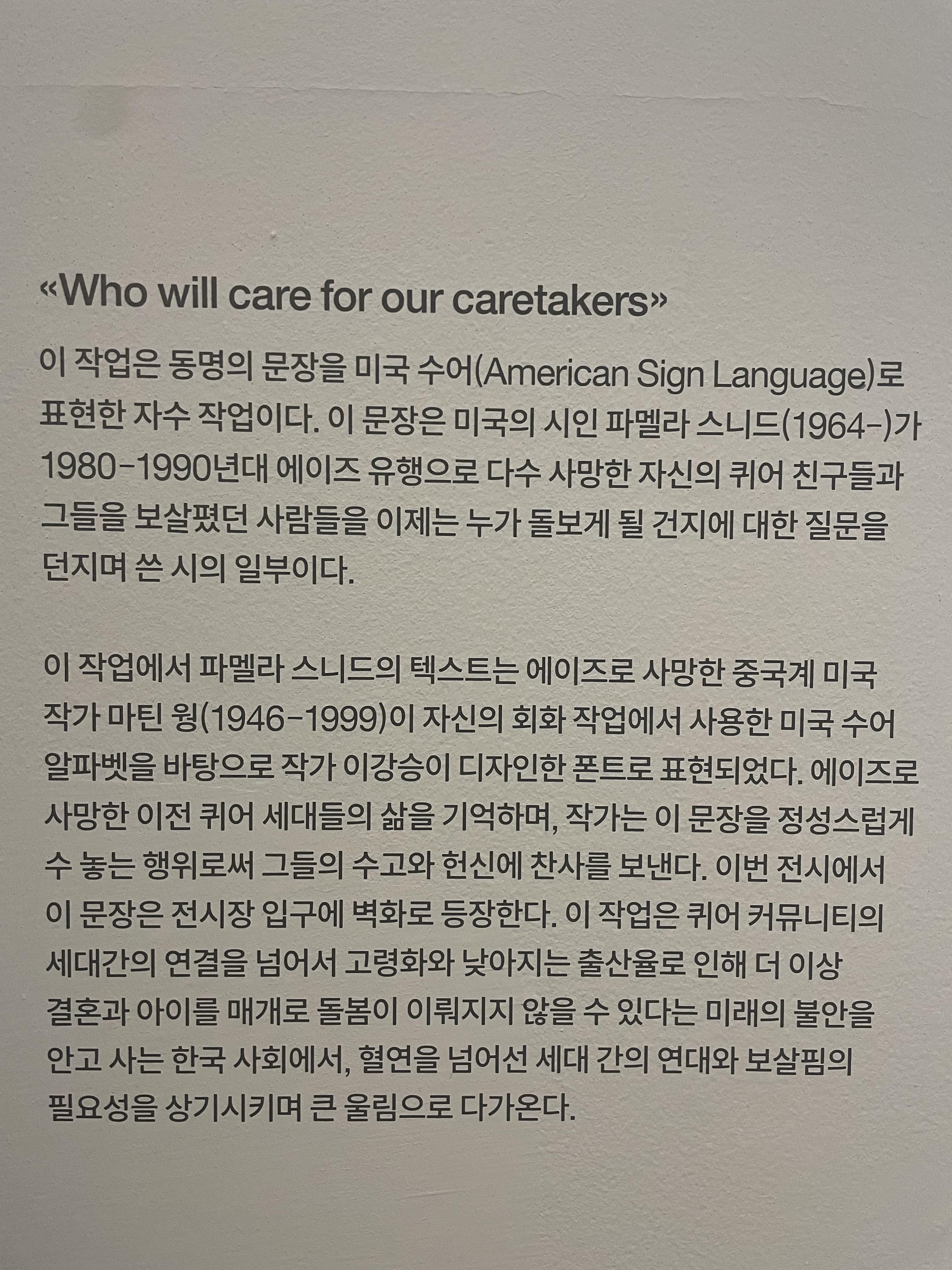 «Who will care for our caretakers»

이 작업은 동명의 문장을 미국 수어(American Sign Language)로 표현한 자수 작업이다. 이 문장은 미국의 시인 파멜라 스니드(1964-)가 1980-1990년대 에이즈 유행으로 다수 사망한 자신의 퀴어 친구들과 그들을 보살폈던 사람들을 이제는 누가 돌보게 될 건지에 대한 질문을 던지며 쓴 시의 일부이다.

이 작업에서 파멜라 스니드의 텍스트는 에이즈로 사망한 중국계 미국 작가 마틴 웡(1946-1999)이 자신의 회화 작업에서 사용한 미국 수어 알파벳을 바탕으로 작가 이강승이 디자인한 폰트로 표현되었다. 에이즈로 사망한 이전 퀴어 세대들의 삶을 기억하며, 작가는 이 문장을 정성스럽게 수 놓는 행위로써 그들의 수고와 헌신에 찬사를 보낸다. 이번 전시에서 이 문장은 전시장 입구에 벽화로 등장한다. 이 작업은 퀴어 커뮤니티의 세대간의 연결을 넘어서 고령화와 낮아지는 출산율로 인해 더 이상 결혼과 아이를 매개로 돌봄이 이뤄지지 않을 수 있다는 미래의 불안을 안고 사는 한국 사회에서, 혈연을 넘어선 세대 간의 연대와 보살핌의 필요성을 상기시키며 큰 울림으로 다가온다.